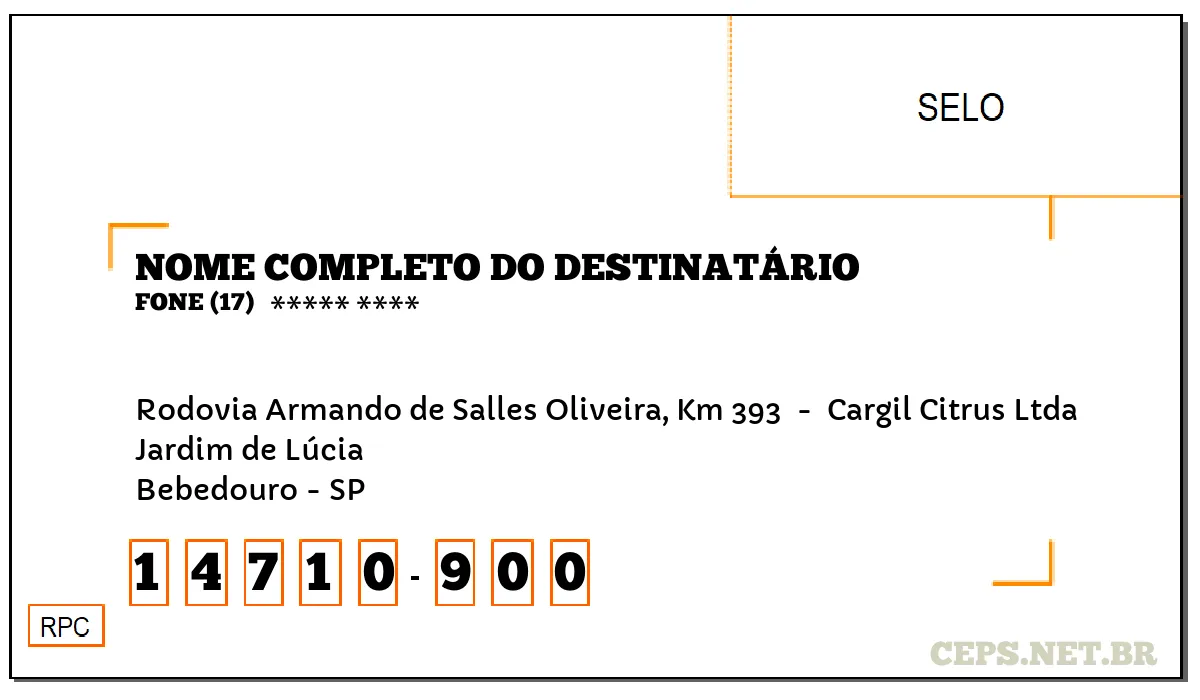 SELO

NOME COMPLETO DO DESTINATÁRIO
FONE (17) ***** ****

Rodovia Armando de Salles Oliveira, Km 393 - Cargil Citrus Ltda
Jardim de Lúcia
Bebedouro - SP

1 4 7 1 0 - 9 0 0

RPC

CEPS.NET.BR